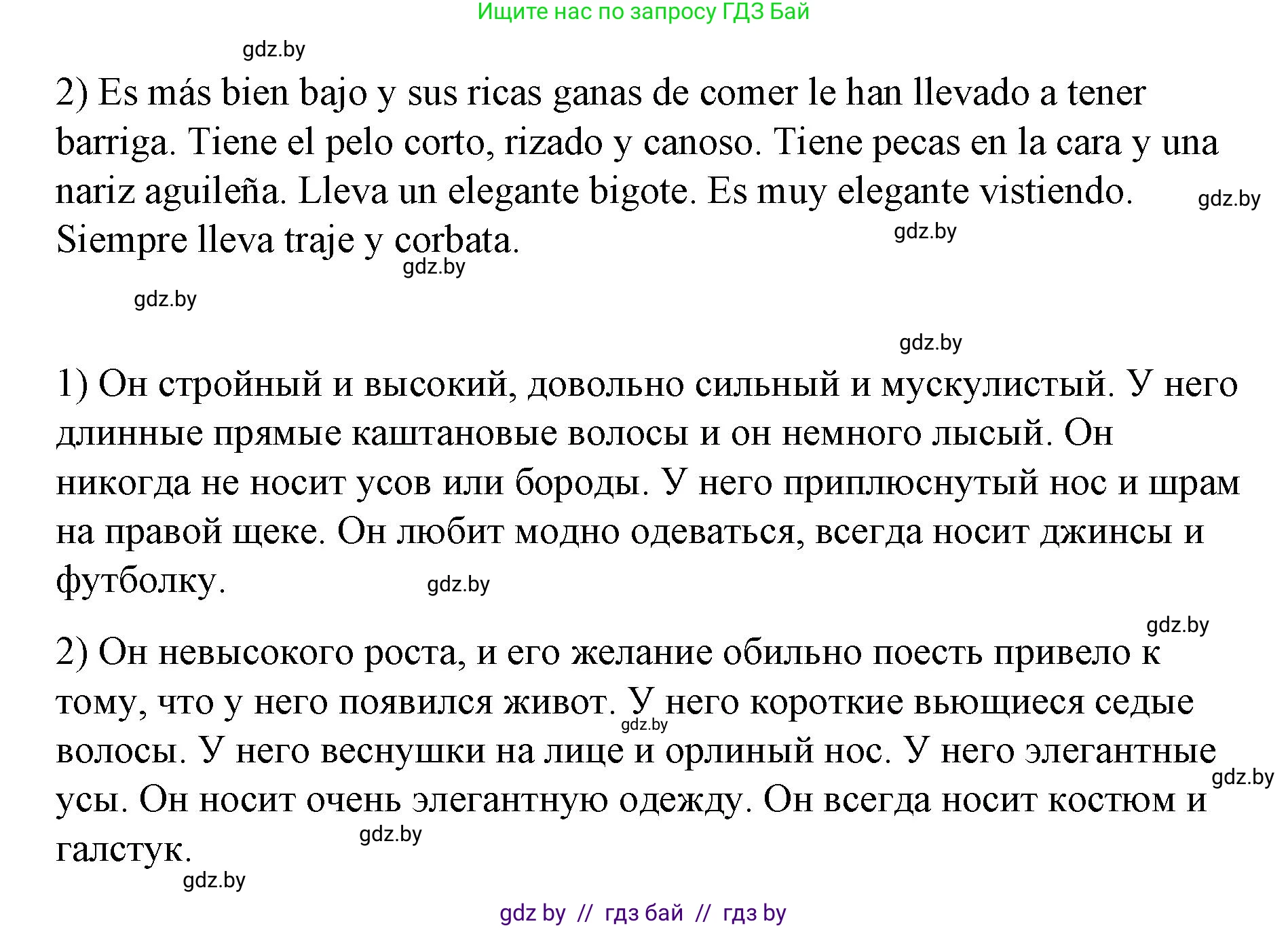 Ищите нас по запросу ГДЗ Бай

gdz.by

2) Es más bien bajo y sus ricas ganas de comer le han llevado a tener barriga. Tiene el pelo corto, rizado y canoso. Tiene pecas en la cara y una nariz aguileña. Lleva un elegante bigote. Es muy elegante vistiendo. Siempre lleva traje y corbata.

gdz.by

gdz.by

gdz.by

gdz.by

gdz.by

1) Он стройный и высокий, довольно сильный и мускулистый. У него длинные прямые каштановые волосы и он немного лысый. Он никогда не носит усов или бороды. У него приплюснутый нос и шрам на правой щеке. Он любит модно одеваться, всегда носит джинсы и футболку.

gdz.by

gdz.by

2) Он невысокого роста, и его желание обильно поесть привело к тому, что у него появился живот. У него короткие вьющиеся седые волосы. У него веснушки на лице и орлиный нос. У него элегантные усы. Он носит очень элегантную одежду. Он всегда носит костюм и галстук.

gdz.by

gdz.by

gdz.by

gdz.by

gdz by // гдз бай // гдз by